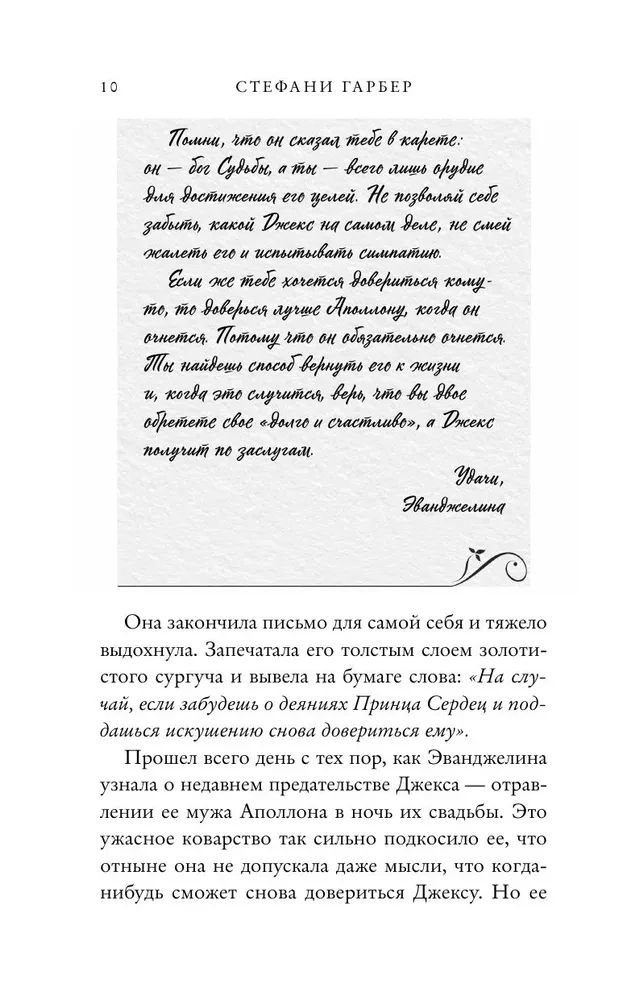 10 СТЕФАНИ ГАРБЕР

Помни, что он сказал тебе в карете: он — бог Судьбы, а ты — всего лишь орудие для достижения его целей. Не позволяй себе забыть, какой Джекс на самом деле, не смей жалеть его и испытывать симпатию.

Если же тебе хочется довериться кому-то, то доверься лучше Аполлону, когда он очнется. Потому что он обязательно очнется. Ты найдешь способ вернуть его к жизни и, когда это случится, верь, что вы двое обретете свое «долго и счастливо», а Джекс получит по заслугам.

Удачи,
Эванджелина

Она закончила письмо для самой себя и тяжело выдохнула. Запечатала его толстым слоем золотистого сургуча и вывела на бумаге слова: «На случай, если забудешь о деяниях Принца Сердец и поддашься искушению снова довериться ему».

Прошел всего день с тех пор, как Эванджелина узнала о недавнем предательстве Джекса — отравлении ее мужа Аполлона в ночь их свадьбы. Это ужасное коварство так сильно подкосило ее, что отныне она не допускала даже мысли, что когда-нибудь сможет снова довериться Джексу. Но ее